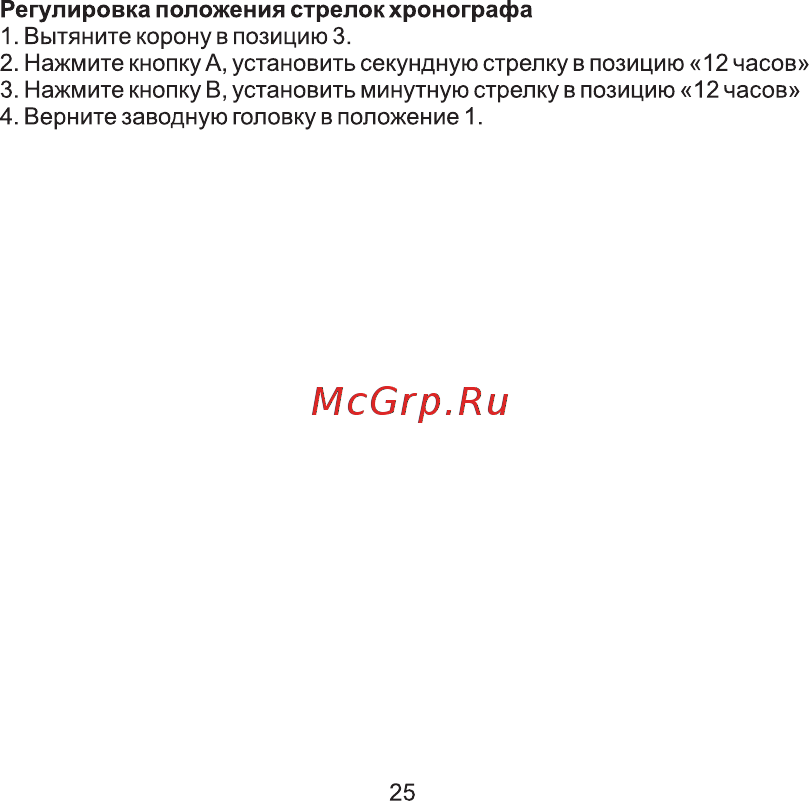 Регулировка положения стрелок хронографа
1. Вытяните корону в позицию 3.
2. Нажмите кнопку А, установить секундную стрелку в позицию «12 часов»
3. Нажмите кнопку В, установить минутную стрелку в позицию «12 часов»
4. Верните заводную головку в положение 1.

McGrp.Ru

25